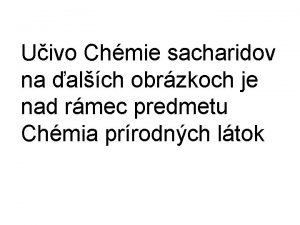 Učivo Chémie sacharidov na ďalších obrázkoch je nad rámec predmetu Chémia prírodných látok